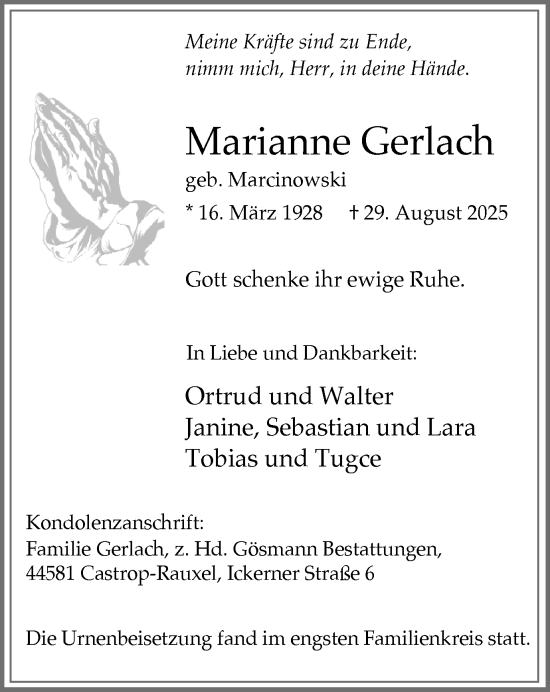 Meine Kräfte sind zu Ende,
nimm mich, Herr, in deine Hände.

Marianne Gerlach
geb. Marcinowski
* 16. März 1928 † 29. August 2025

Gott schenke ihr ewige Ruhe.

In Liebe und Dankbarkeit:

Ortrud und Walter
Janine, Sebastian und Lara
Tobias und Tugce

Kondolenzanschrift:
Familie Gerlach, z. Hd. Gösmann Bestattungen,
44581 Castrop-Rauxel, Ickerner Straße 6

Die Urnenbeisetzung fand im engsten Familienkreis statt.